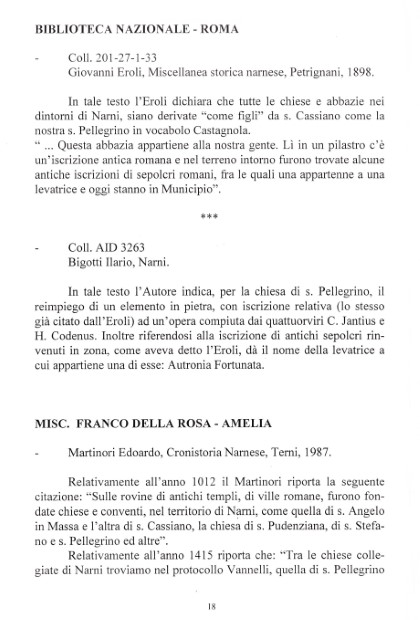 BIBLIOTECA NAZIONALE - ROMA

- Coll. 201-27-1-33
Giovanni Eroli, Miscellanea storica narnese, Petrignani, 1898.

In tale testo l'Eroli dichiara che tutte le chiese e abbazie nei dintorni di Narni, siano derivate "come figli" da s. Cassiano come la nostra s. Pellegrino in vocabolo Castagnola.
" ... Questa abbazia appartiene alla nostra gente. Lì in un pilastro c'è un'iscrizione antica romana e nel terreno intorno furono trovate alcune antiche iscrizioni di sepolcri romani, fra le quali una appartenne a una levatrice e oggi stanno in Municipio".

***

- Coll. AID 3263
Bigotti Ilario, Narni.

In tale testo l'Autore indica, per la chiesa di s. Pellegrino, il reimpiego di un elemento in pietra, con iscrizione relativa (lo stesso già citato dall'Eroli) ad un'opera compiuta dai quattuorviri C. Jantius e H. Codenus. Inoltre riferendosi alla iscrizione di antichi sepolcri rinvenuti in zona, come aveva detto l'Eroli, dà il nome della levatrice a cui appartiene una di esse: Autronia Fortunata.

MISC. FRANCO DELLA ROSA - AMELIA

- Martinori Edoardo, Cronistoria Narnese, Terni, 1987.

Relativamente all'anno 1012 il Martinori riporta la seguente citazione: "Sulle rovine di antichi templi, di ville romane, furono fondate chiese e conventi, nel territorio di Narni, come quella di s. Angelo in Massa e l'altra di s. Cassiano, la chiesa di s. Pudenziana, di s. Stefano e s. Pellegrino ed altre".
Relativamente all'anno 1415 riporta che: "Tra le chiese collegiate di Narni troviamo nel protocollo Vannelli, quella di s. Pellegrino

18